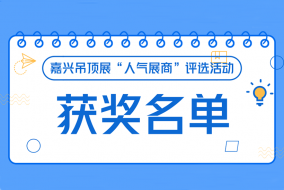 嘉兴吊顶展“人气展商”评选活动

获奖名单